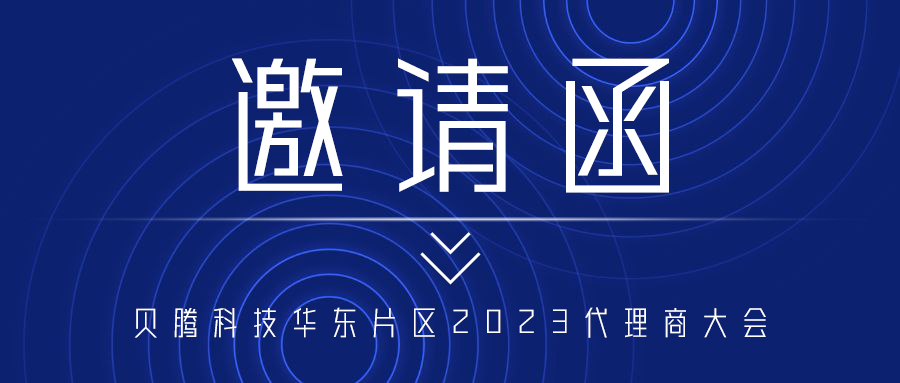 邀请函

贝腾科技华东片区2023代理商大会